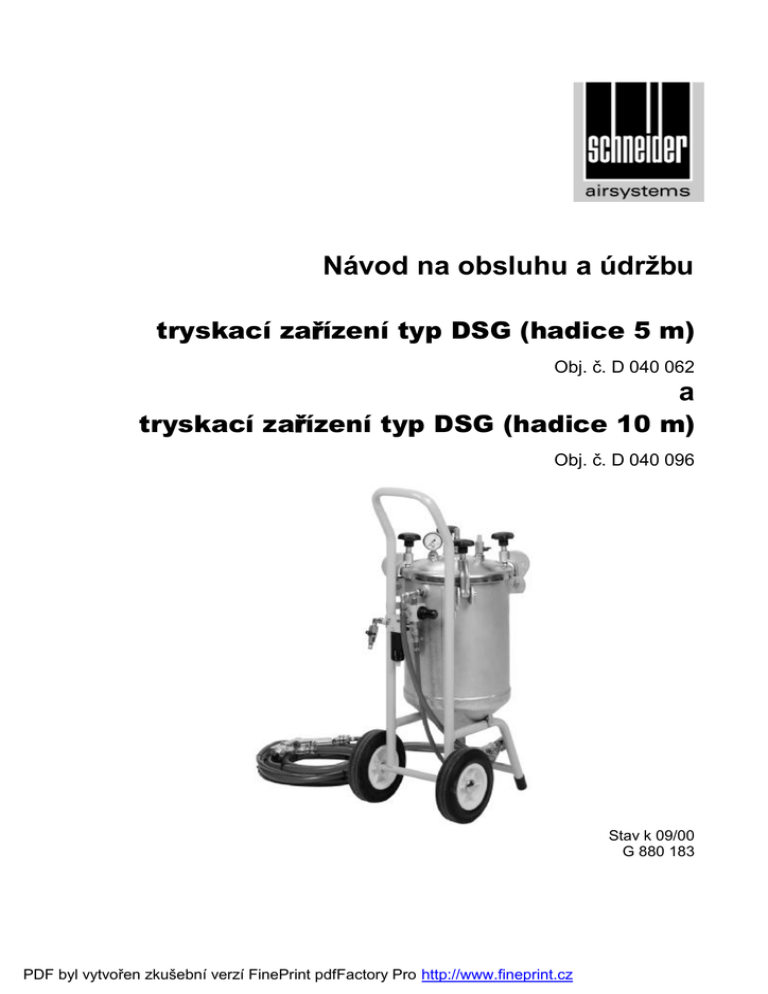 schneider
airsystems

Návod na obsluhu a údržbu

tryskací zařízení typ DSG (hadice 5 m)

Obj. č. D 040 062

a

tryskací zařízení typ DSG (hadice 10 m)

Obj. č. D 040 096

Stav k 09/00
G 880 183

PDF byl vytvořen zkušební verzí FinePrint pdfFactory Pro http://www.fineprint.cz